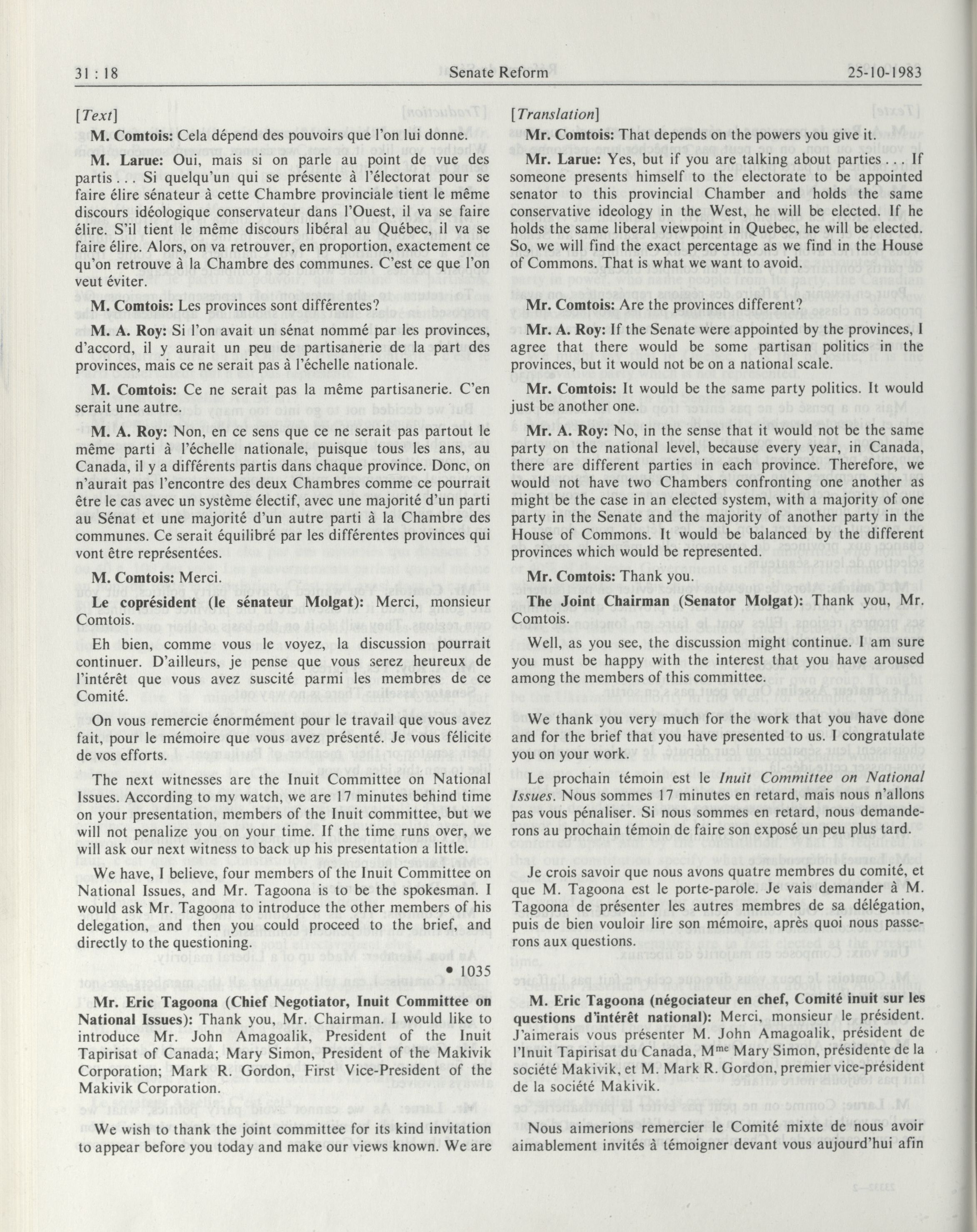 31 : 18 Senate Reform 25-10-1983

[Text]

M. Comtois: Cela dépend des pouvoirs que l'on lui donne.

M. Larue: Oui, mais si on parle au point de vue des partis . . . Si quelqu'un qui se présente à l'électorat pour se faire élire sénateur à cette Chambre provinciale tient le même discours idéologique conservateur dans l'Ouest, il va se faire élire. S'il tient le même discours libéral au Québec, il va se faire élire. Alors, on va retrouver, en proportion, exactement ce qu'on retrouve à la Chambre des communes. C'est ce que l'on veut éviter.

M. Comtois: Les provinces sont différentes?

M. A. Roy: Si l'on avait un sénat nommé par les provinces, d'accord, il y aurait un peu de partisanerie de la part des provinces, mais ce ne serait pas à l'échelle nationale.

M. Comtois: Ce ne serait pas la même partisanerie. C'en serait une autre.

M. A. Roy: Non, en ce sens que ce ne serait pas partout le même parti à l'échelle nationale, puisque tous les ans, au Canada, il y a différents partis dans chaque province. Donc, on n'aurait pas l'encontre des deux Chambres comme ce pourrait être le cas avec un système électif, avec une majorité d'un parti au Sénat et une majorité d'un autre parti à la Chambre des communes. Ce serait équilibré par les différentes provinces qui vont être représentées.

M. Comtois: Merci.

Le coprésident (le sénateur Molgat): Merci, monsieur Comtois.

Eh bien, comme vous le voyez, la discussion pourrait continuer. D'ailleurs, je pense que vous serez heureux de l'intérêt que vous avez suscité parmi les membres de ce Comité.

On vous remercie énormément pour le travail que vous avez fait, pour le mémoire que vous avez présenté. Je vous félicite de vos efforts.

The next witnesses are the Inuit Committee on National Issues. According to my watch, we are 17 minutes behind time on your presentation, members of the Inuit committee, but we will not penalize you on your time. If the time runs over, we will ask our next witness to back up his presentation a little.

We have, I believe, four members of the Inuit Committee on National Issues, and Mr. Tagoona is to be the spokesman. I would ask Mr. Tagoona to introduce the other members of his delegation, and then you could proceed to the brief, and directly to the questioning.

• 1035

Mr. Eric Tagoona (Chief Negotiator, Inuit Committee on National Issues): Thank you, Mr. Chairman. I would like to introduce Mr. John Amagoalik, President of the Inuit Tapirisat of Canada; Mary Simon, President of the Makivik Corporation; Mark R. Gordon, First Vice-President of the Makivik Corporation.

We wish to thank the joint committee for its kind invitation to appear before you today and make our views known. We are

[Translation]

Mr. Comtois: That depends on the powers you give it.

Mr. Larue: Yes, but if you are talking about parties . . . If someone presents himself to the electorate to be appointed senator to this provincial Chamber and holds the same conservative ideology in the West, he will be elected. If he holds the same liberal viewpoint in Quebec, he will be elected. So, we will find the exact percentage as we find in the House of Commons. That is what we want to avoid.

Mr. Comtois: Are the provinces different?

Mr. A. Roy: If the Senate were appointed by the provinces, I agree that there would be some partisan politics in the provinces, but it would not be on a national scale.

Mr. Comtois: It would be the same party politics. It would just be another one.

Mr. A. Roy: No, in the sense that it would not be the same party on the national level, because every year, in Canada, there are different parties in each province. Therefore, we would not have two Chambers confronting one another as might be the case in an elected system, with a majority of one party in the Senate and the majority of another party in the House of Commons. It would be balanced by the different provinces which would be represented.

Mr. Comtois: Thank you.

The Joint Chairman (Senator Molgat): Thank you, Mr. Comtois.

Well, as you see, the discussion might continue. I am sure you must be happy with the interest that you have aroused among the members of this committee.

We thank you very much for the work that you have done and for the brief that you have presented to us. I congratulate you on your work.

Le prochain témoin est le Inuit Committee on National Issues. Nous sommes 17 minutes en retard, mais nous n'allons pas vous pénaliser. Si nous sommes en retard, nous demanderons au prochain témoin de faire son exposé un peu plus tard.

Je crois savoir que nous avons quatre membres du comité, et que M. Tagoona est le porte-parole. Je vais demander à M. Tagoona de présenter les autres membres de sa délégation, puis de bien vouloir lire son mémoire, après quoi nous passerons aux questions.

M. Eric Tagoona (négociateur en chef, Comité inuit sur les questions d'intérêt national): Merci, monsieur le président. J'aimerais vous présenter M. John Amagoalik, président de l'Inuit Tapirisat du Canada, M$^{me}$ Mary Simon, présidente de la société Makivik, et M. Mark R. Gordon, premier vice-président de la société Makivik.

Nous aimerions remercier le Comité mixte de nous avoir aimablement invités à témoigner devant vous aujourd'hui afin